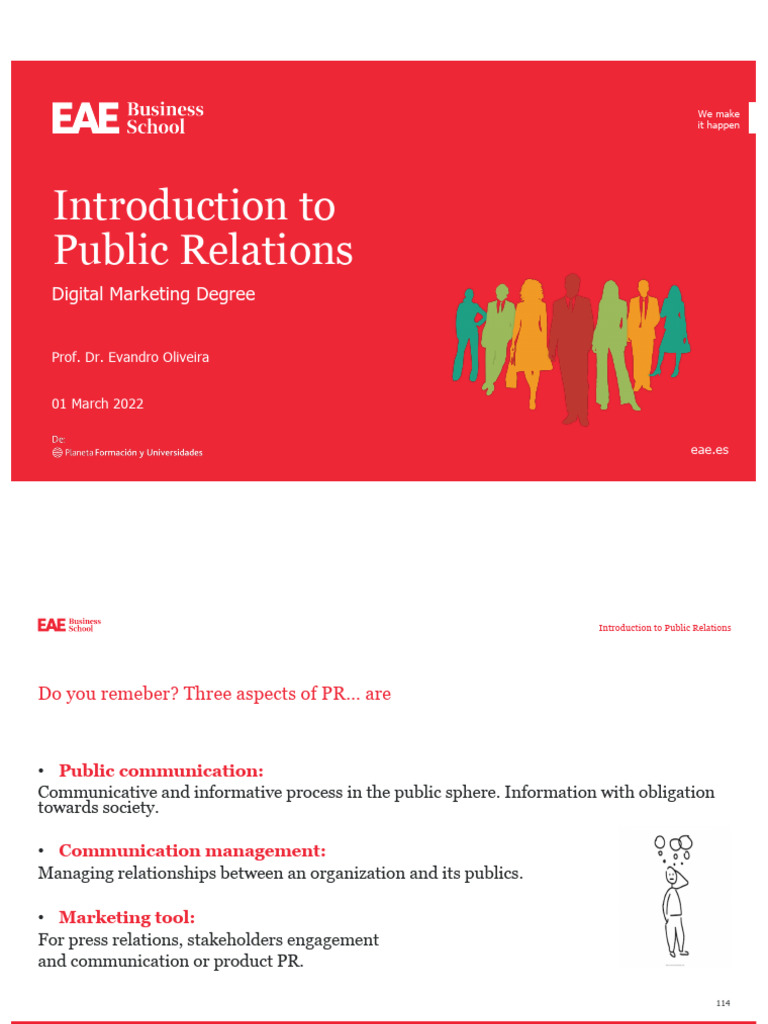 EAE Business School

We make it happen

Introduction to Public Relations

Digital Marketing Degree

Prof. Dr. Evandro Oliveira

01 March 2022

De:
Planeta Formación y Universidades

eae.es

EAE Business School

Introduction to Public Relations

Do you remeber? Three aspects of PR... are

• Public communication:
Communicative and informative process in the public sphere. Information with obligation towards society.

• Communication management:
Managing relationships between an organization and its publics.

• Marketing tool:
For press relations, stakeholders engagement and communication or product PR.

114